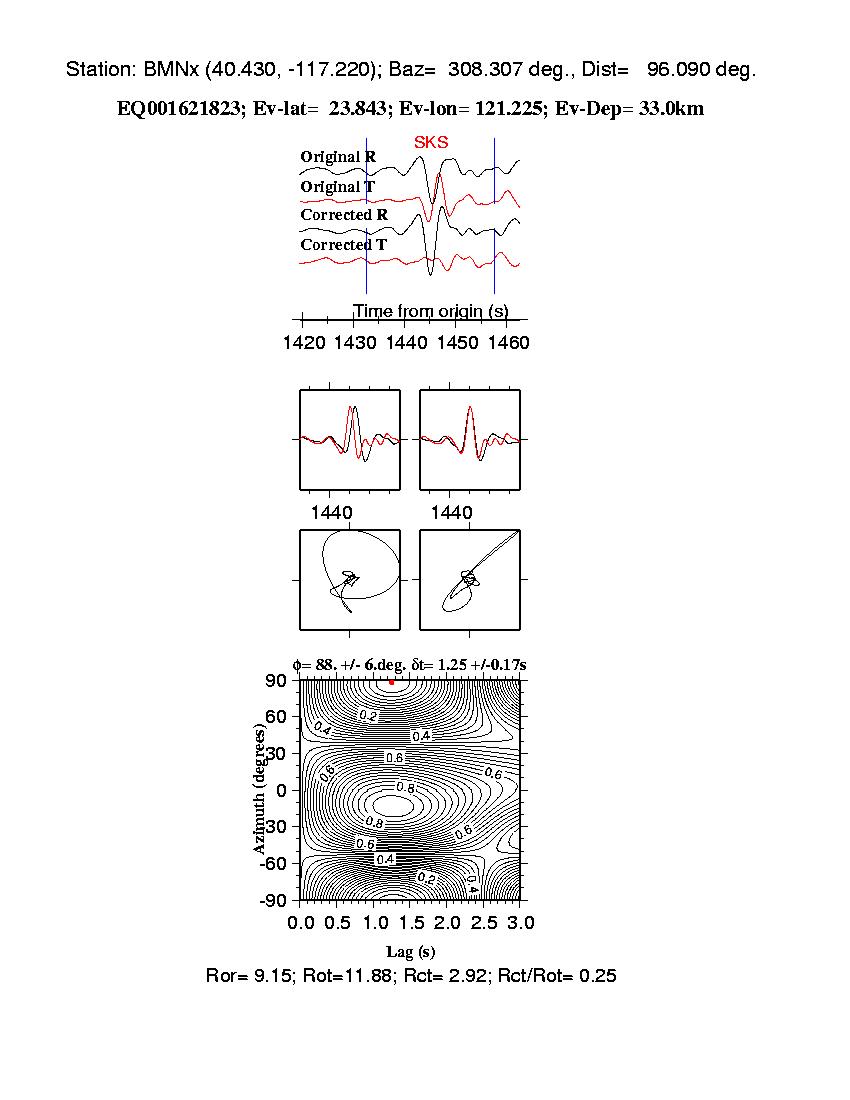 Station: BMNx (40.430, -117.220); Baz= 308.307 deg., Dist= 96.090 deg.

EQ001621823; Ev-lat= 23.843; Ev-lon= 121.225; Ev-Dep= 33.0km

SKS

Original R

Original T

Corrected R

Corrected T

Time from origin (s)

1420 1430 1440 1450 1460

1440

1440

$\phi$= 88. +/- 6.deg. $\delta$t= 1.25 +/-0.17s

90
60
30
0
-30
-60
-90

Azimuth (degrees)

0.2
0.4
0.4
0.6
0.6
0.6
0.8
0.8
0.6
0.6
0.4
0.2
0.4

0.0 0.5 1.0 1.5 2.0 2.5 3.0

Lag (s)

Ror= 9.15; Rot=11.88; Rct= 2.92; Rct/Rot= 0.25